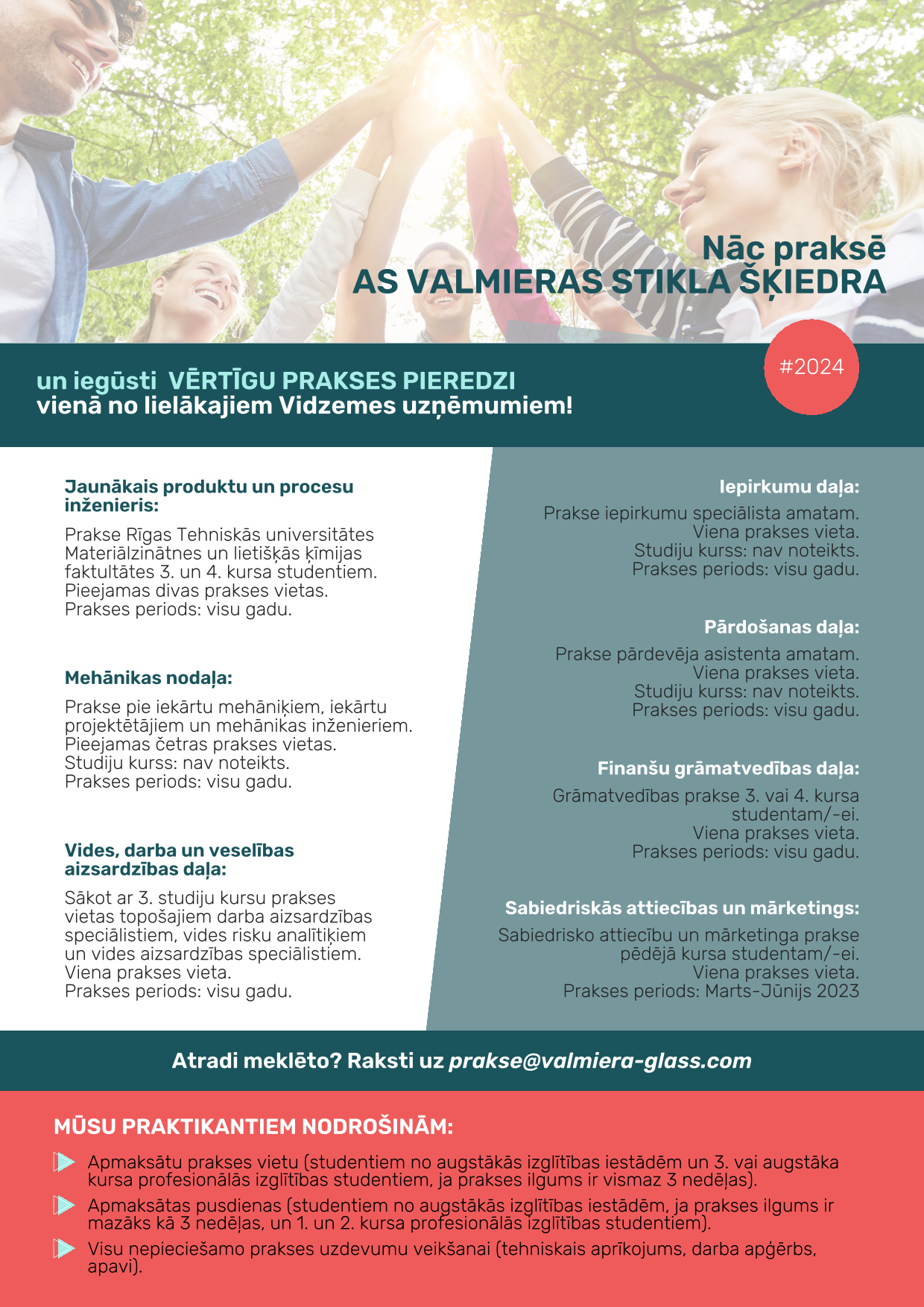 Nāc praksē
AS VALMIERAS STIKLA ŠĶIEDRA

#2024

un iegūsti VĒRTĪGU PRAKSES PIEREDZI
vienā no lielākajiem Vidzemes uzņēmumiem!

Jaunākais produktu un procesu inženieris:

Prakse Rīgas Tehniskās universitātes Materiālzinātnes un lietišķās ķīmijas faktultātes 3. un 4. kursa studentiem.
Pieejamas divas prakses vietas.
Prakses periods: visu gadu.

Mehānikas nodaļa:

Prakse pie iekārtu mehāniķiem, iekārtu projektētājiem un mehānikas inženieriem.
Pieejamas četras prakses vietas.
Studiju kurss: nav noteikts.
Prakses periods: visu gadu.

Vides, darba un veselības aizsardzības daļa:

Sākot ar 3. studiju kursu prakses vietas topošajiem darba aizsardzības speciālistiem, vides risku analītiķiem un vides aizsardzības speciālistiem.
Viena prakses vieta.
Prakses periods: visu gadu.

Iepirkumu daļa:

Prakse iepirkumu speciālista amatam.
Viena prakses vieta.
Studiju kurss: nav noteikts.
Prakses periods: visu gadu.

Pārdošanas daļa:

Prakse pārdevēja asistenta amatam.
Viena prakses vieta.
Studiju kurss: nav noteikts.
Prakses periods: visu gadu.

Finanšu grāmatvedības daļa:

Grāmatvedības prakse 3. vai 4. kursa studentam/-ei.
Viena prakses vieta.
Prakses periods: visu gadu.

Sabiedriskās attiecības un mārketings:

Sabiedrisko attiecību un mārketinga prakse pēdējā kursa studentam/-ei.
Viena prakses vieta.
Prakses periods: Marts-Jūnijs 2023

Atradi meklēto? Raksti uz prakse@valmiera-glass.com

MŪSU PRAKTIKANTIEM NODROŠINĀM:

Apmaksātu prakses vietu (studentiem no augstākās izglītības iestādēm un 3. vai augstāka kursa profesionālās izglītības studentiem, ja prakses ilgums ir vismaz 3 nedēļas).

Apmaksātas pusdienas (studentiem no augstākās izglītības iestādēm, ja prakses ilgums ir mazāks kā 3 nedēļas, un 1. un 2. kursa profesionālās izglītības studentiem).

Visu nepieciešamo prakses uzdevumu veikšanai (tehniskais aprīkojums, darba apģērbs, apavi).